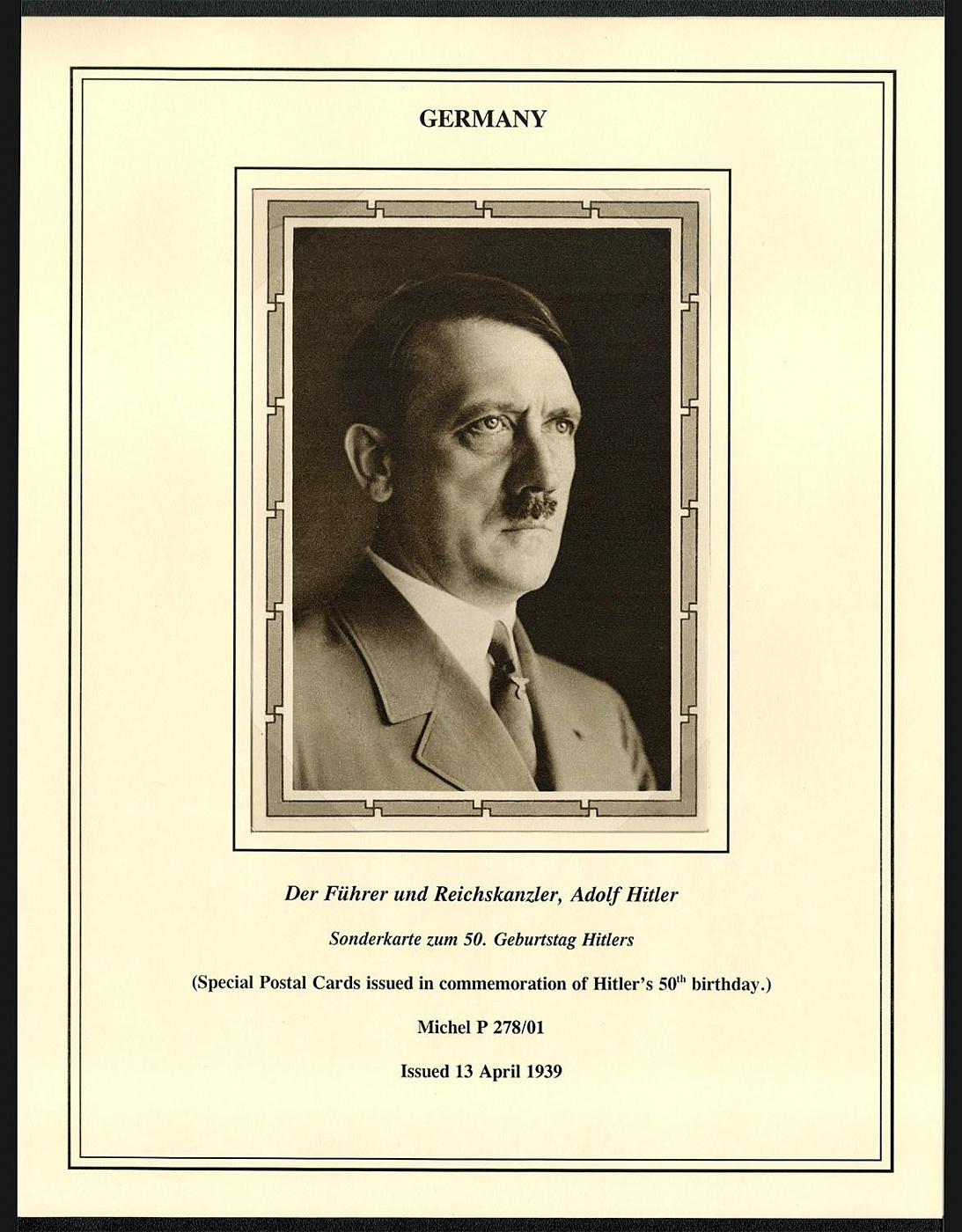 GERMANY

Der Führer und Reichskanzler, Adolf Hitler

Sonderkarte zum 50. Geburtstag Hitlers

(Special Postal Cards issued in commemoration of Hitler's 50$^{th}$ birthday.)

Michel P 278/01

Issued 13 April 1939